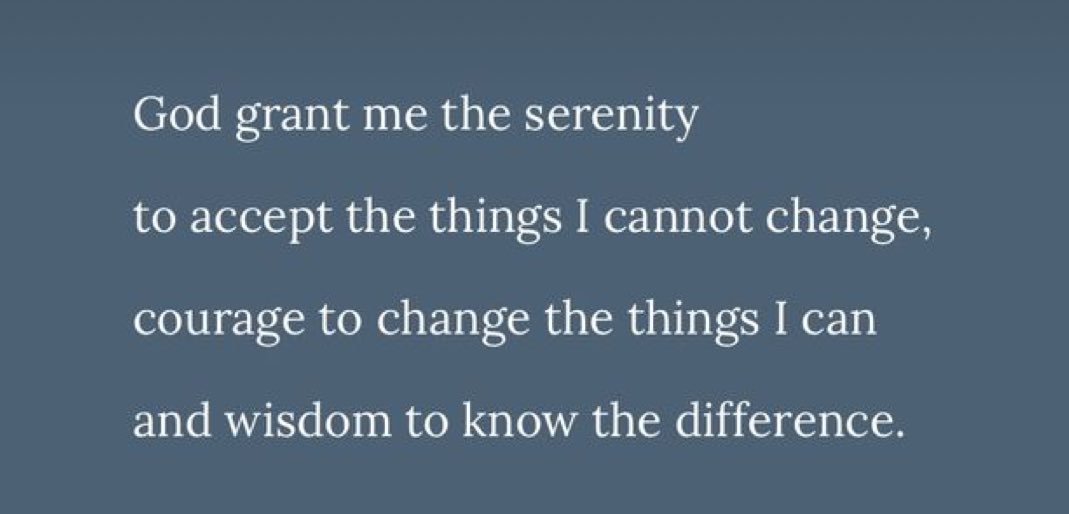 God grant me the serenity
to accept the things I cannot change,
courage to change the things I can
and wisdom to know the difference.